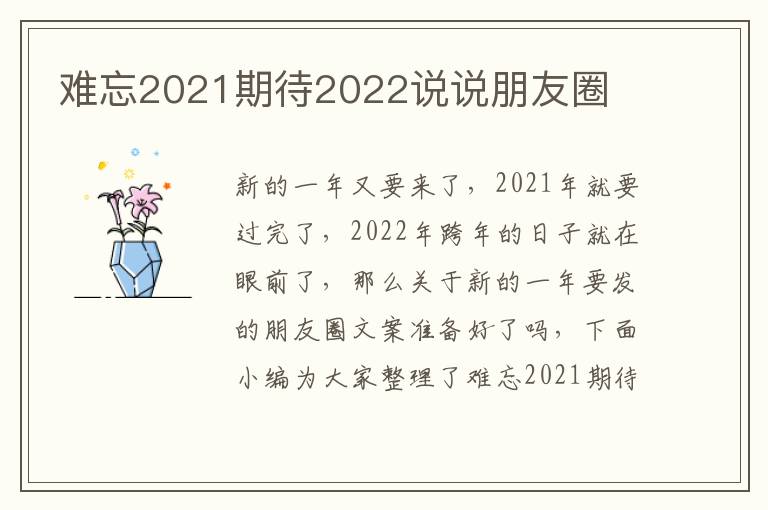 难忘2021期待2022说说朋友圈

新的一年又要来了，2021年就要过完了，2022年跨年的日子就在眼前了，那么关于新的一年要发的朋友圈文案准备好了吗，下面小编为大家整理了难忘2021期待